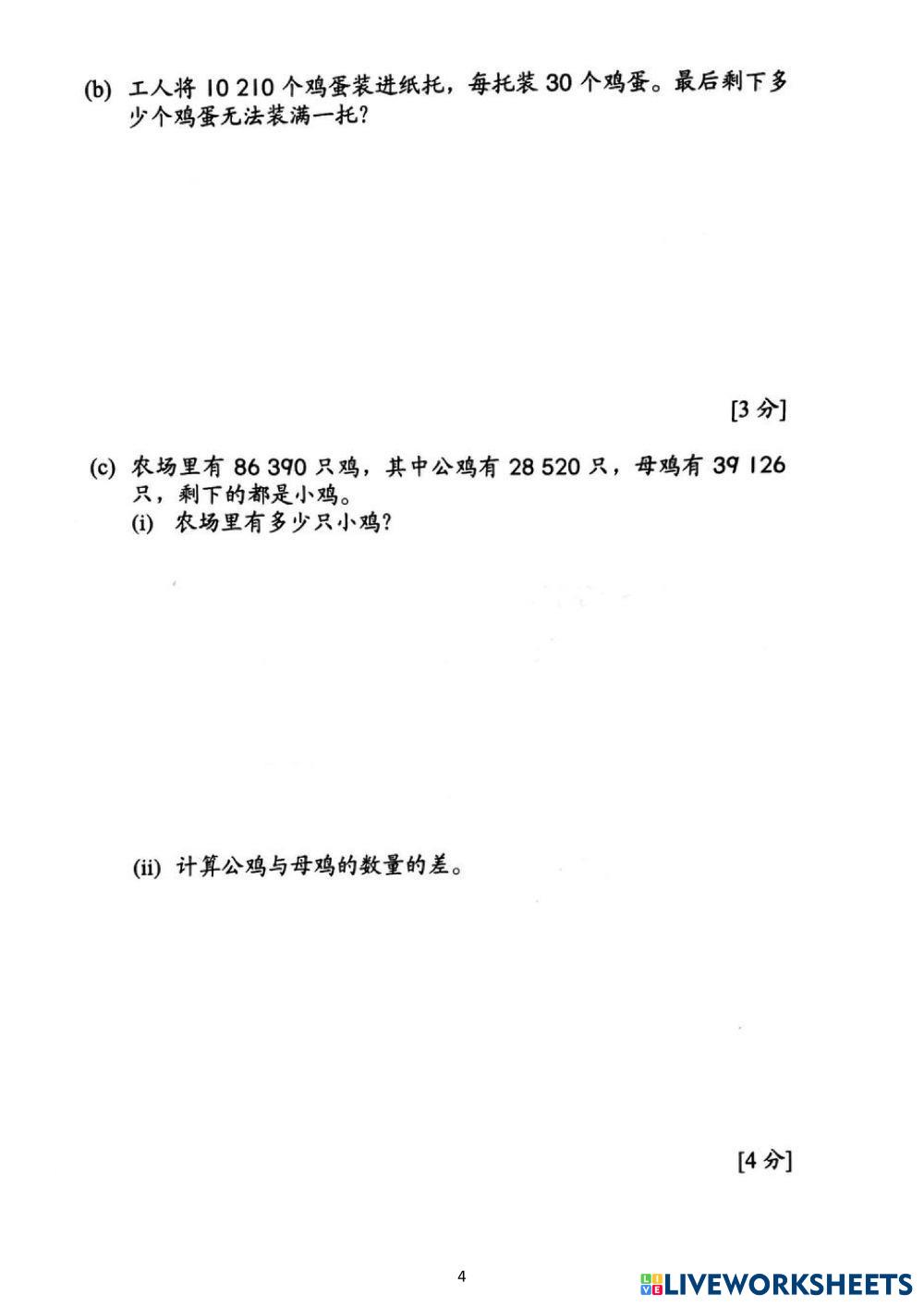 (b) 工人将10 210个鸡蛋装进纸托，每托装30个鸡蛋。最后剩下多少个鸡蛋无法装满一托？

[3分]

(c) 农场里有86 390只鸡，其中公鸡有28 520只，母鸡有39 126只，剩下的都是小鸡。
(i) 农场里有多少只小鸡？

(ii) 计算公鸡与母鸡的数量的差。

[4分]

4

LIVEWORKSHEETS